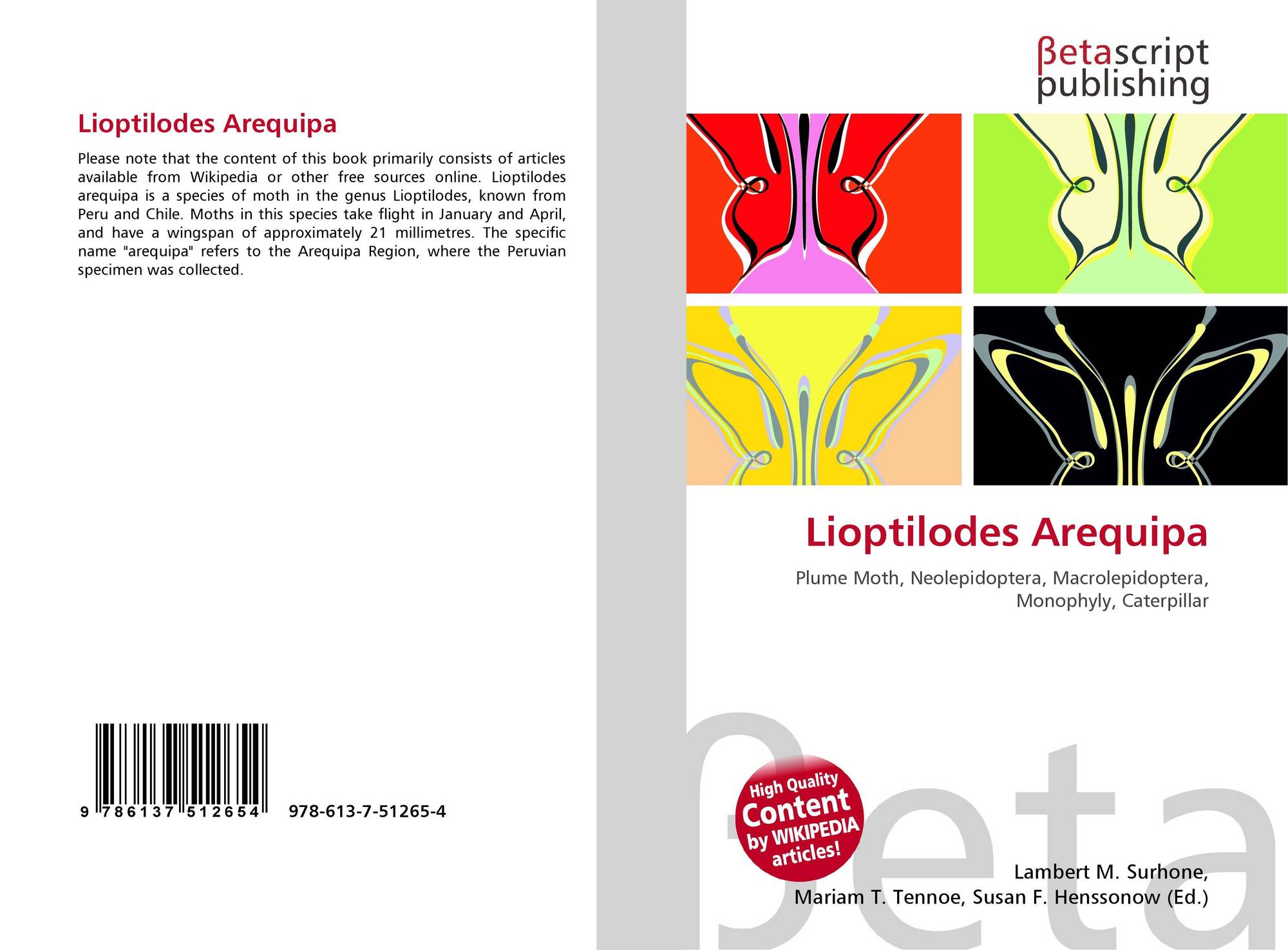 Lioptilodes Arequipa

Please note that the content of this book primarily consists of articles available from Wikipedia or other free sources online. Lioptilodes arequipa is a species of moth in the genus Lioptilodes, known from Peru and Chile. Moths in this species take flight in January and April, and have a wingspan of approximately 21 millimetres. The specific name "arequipa" refers to the Arequipa Region, where the Peruvian specimen was collected.

9 786137 512654 978-613-7-51265-4

βetascript publishing

Lioptilodes Arequipa

Plume Moth, Neolepidoptera, Macrolepidoptera, Monophyly, Caterpillar

High Quality Content by WIKIPEDIA articles!

Lambert M. Surhone,
Mariam T. Tennoe, Susan F. Henssonow (Ed.)

βeta